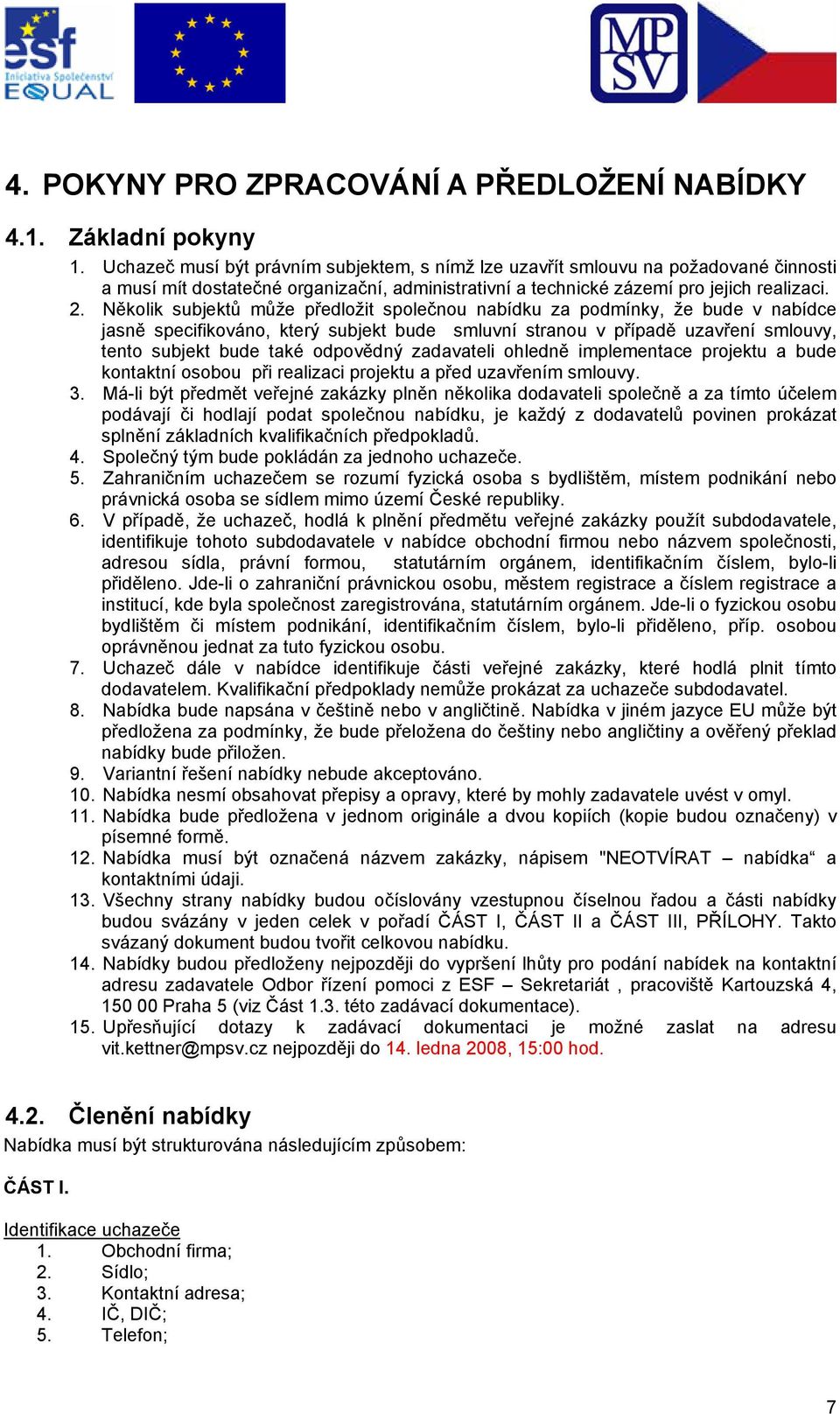 esf
Iniciativa Společenství
EQUAL

MP
SV

4. POKYNY PRO ZPRACOVÁNÍ A PŘEDLOŽENÍ NABÍDKY

4.1. Základní pokyny

1. Uchazeč musí být právním subjektem, s nímž lze uzavřít smlouvu na požadované činnosti a musí mít dostatečné organizační, administrativní a technické zázemí pro jejich realizaci.
2. Několik subjektů může předložit společnou nabídku za podmínky, že bude v nabídce jasně specifikováno, který subjekt bude smluvní stranou v případě uzavření smlouvy, tento subjekt bude také odpovědný zadavateli ohledně implementace projektu a bude kontaktní osobou při realizaci projektu a před uzavřením smlouvy.
3. Má-li být předmět veřejné zakázky plněn několika dodavateli společně a za tímto účelem podávají či hodlají podat společnou nabídku, je každý z dodavatelů povinen prokázat splnění základních kvalifikačních předpokladů.
4. Společný tým bude pokládán za jednoho uchazeče.
5. Zahraničním uchazečem se rozumí fyzická osoba s bydlištěm, místem podnikání nebo právnická osoba se sídlem mimo území České republiky.
6. V případě, že uchazeč, hodlá k plnění předmětu veřejné zakázky použít subdodavatele, identifikuje tohoto subdodavatele v nabídce obchodní firmou nebo názvem společnosti, adresou sídla, právní formou, statutárním orgánem, identifikačním číslem, bylo-li přiděleno. Jde-li o zahraniční právnickou osobu, městem registrace a číslem registrace a institucí, kde byla společnost zaregistrována, statutárním orgánem. Jde-li o fyzickou osobu bydlištěm či místem podnikání, identifikačním číslem, bylo-li přiděleno, příp. osobou oprávněnou jednat za tuto fyzickou osobu.
7. Uchazeč dále v nabídce identifikuje části veřejné zakázky, které hodlá plnit tímto dodavatelem. Kvalifikační předpoklady nemůže prokázat za uchazeče subdodavatel.
8. Nabídka bude napsána v češtině nebo v angličtině. Nabídka v jiném jazyce EU může být předložena za podmínky, že bude přeložena do češtiny nebo angličtiny a ověřený překlad nabídky bude přiložen.
9. Variantní řešení nabídky nebude akceptováno.
10. Nabídka nesmí obsahovat přepisy a opravy, které by mohly zadavatele uvést v omyl.
11. Nabídka bude předložena v jednom originále a dvou kopiích (kopie budou označeny) v písemné formě.
12. Nabídka musí být označená názvem zakázky, nápisem "NEOTVÍRAT – nabídka“ a kontaktními údaji.
13. Všechny strany nabídky budou očíslovány vzestupnou číselnou řadou a části nabídky budou svázány v jeden celek v pořadí ČÁST I, ČÁST II a ČÁST III, PŘÍLOHY. Takto svázaný dokument budou tvořit celkovou nabídku.
14. Nabídky budou předloženy nejpozději do vypršení lhůty pro podání nabídek na kontaktní adresu zadavatele Odbor řízení pomoci z ESF – Sekretariát , pracoviště Kartouzská 4, 150 00 Praha 5 (viz Část 1.3. této zadávací dokumentace).
15. Upřesňující dotazy k zadávací dokumentaci je možné zaslat na adresu vit.kettner@mpsv.cz nejpozději do 14. ledna 2008, 15:00 hod.

4.2. Členění nabídky
Nabídka musí být strukturována následujícím způsobem:

ČÁST I.

Identifikace uchazeče
1. Obchodní firma;
2. Sídlo;
3. Kontaktní adresa;
4. IČ, DIČ;
5. Telefon;

7